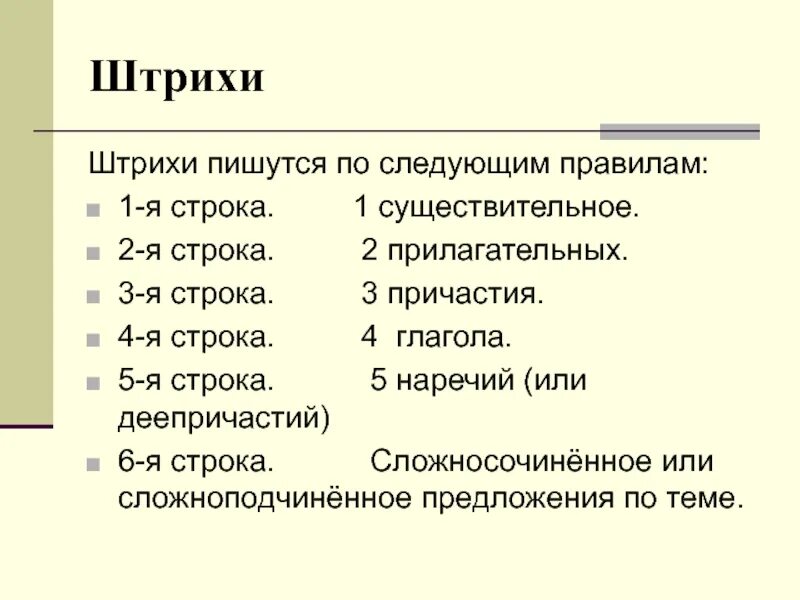 Штрихи

Штрихи пишутся по следующим правилам:

1-я строка. 1 существительное.
2-я строка. 2 прилагательных.
3-я строка. 3 причастия.
4-я строка. 4 глагола.
5-я строка. 5 наречий (или деепричастий)
6-я строка. Сложносочинённое или сложноподчинённое предложения по теме.